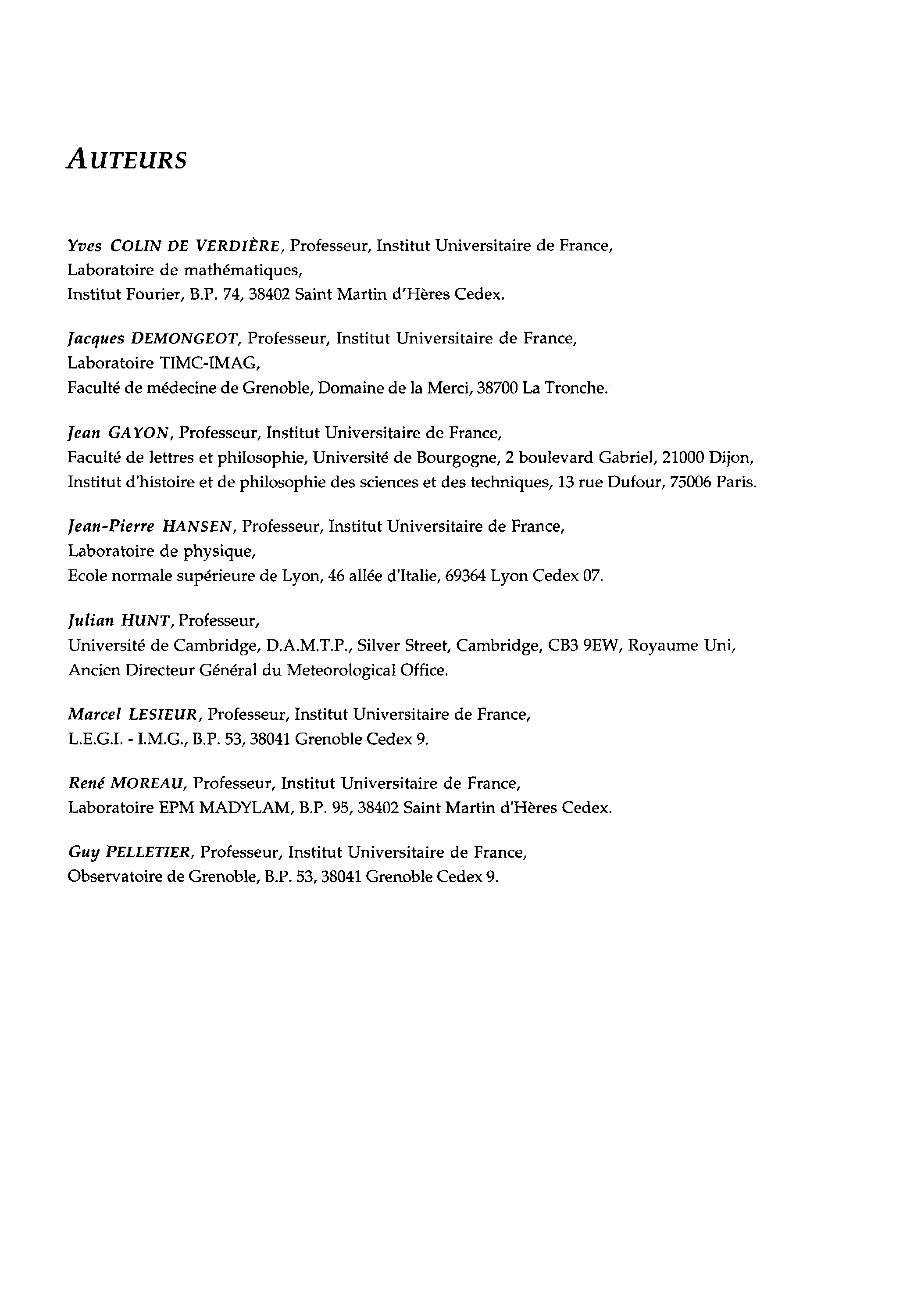 AUTEURS

Yves COLIN DE VERDIÈRE, Professeur, Institut Universitaire de France,
Laboratoire de mathématiques,
Institut Fourier, B.P. 74, 38402 Saint Martin d'Hères Cedex.

Jacques DEMONGEOT, Professeur, Institut Universitaire de France,
Laboratoire TIMC-IMAG,
Faculté de médecine de Grenoble, Domaine de la Merci, 38700 La Tronche.

Jean GAYON, Professeur, Institut Universitaire de France,
Faculté de lettres et philosophie, Université de Bourgogne, 2 boulevard Gabriel, 21000 Dijon,
Institut d'histoire et de philosophie des sciences et des techniques, 13 rue Dufour, 75006 Paris.

Jean-Pierre HANSEN, Professeur, Institut Universitaire de France,
Laboratoire de physique,
Ecole normale supérieure de Lyon, 46 allée d'Italie, 69364 Lyon Cedex 07.

Julian HUNT, Professeur,
Université de Cambridge, D.A.M.T.P., Silver Street, Cambridge, CB3 9EW, Royaume Uni,
Ancien Directeur Général du Meteorological Office.

Marcel LESIEUR, Professeur, Institut Universitaire de France,
L.E.G.I. - I.M.G., B.P. 53, 38041 Grenoble Cedex 9.

René MOREAU, Professeur, Institut Universitaire de France,
Laboratoire EPM MADYLAM, B.P. 95, 38402 Saint Martin d'Hères Cedex.

Guy PELLETIER, Professeur, Institut Universitaire de France,
Observatoire de Grenoble, B.P. 53, 38041 Grenoble Cedex 9.